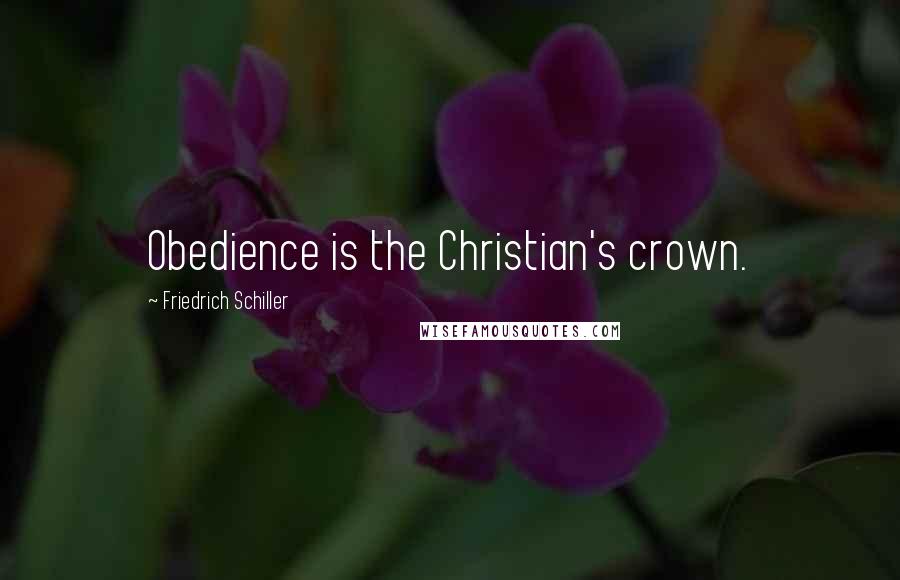 Obedience is the Christian's crown.

~ Friedrich Schiller

WISEFAMOUSQUOTES.COM